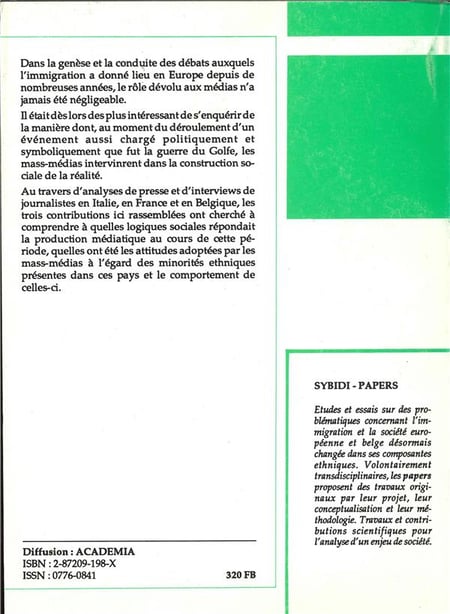 Dans la genèse et la conduite des débats auxquels l'immigration a donné lieu en Europe depuis de nombreuses années, le rôle dévolu aux médias n'a jamais été négligeable.

Il était dès lors des plus intéressant de s'enquérir de la manière dont, au moment du déroulement d'un événement aussi chargé politiquement et symboliquement que fut la guerre du Golfe, les mass-médias intervinrent dans la construction sociale de la réalité.

Au travers d'analyses de presse et d'interviews de journalistes en Italie, en France et en Belgique, les trois contributions ici rassemblées ont cherché à comprendre à quelles logiques sociales répondait la production médiatique au cours de cette période, quelles ont été les attitudes adoptées par les mass-médias à l'égard des minorités ethniques présentes dans ces pays et le comportement de celles-ci.

Diffusion : ACADEMIA
ISBN : 2-87209-198-X
ISSN : 0776-0841
320 FB

SYBIDI - PAPERS

Etudes et essais sur des problématiques concernant l'immigration et la société européenne et belge désormais changée dans ses composantes ethniques. Volontairement transdisciplinaires, les papers proposent des travaux originaux par leur projet, leur conceptualisation et leur méthodologie. Travaux et contributions scientifiques pour l'analyse d'un enjeu de société.